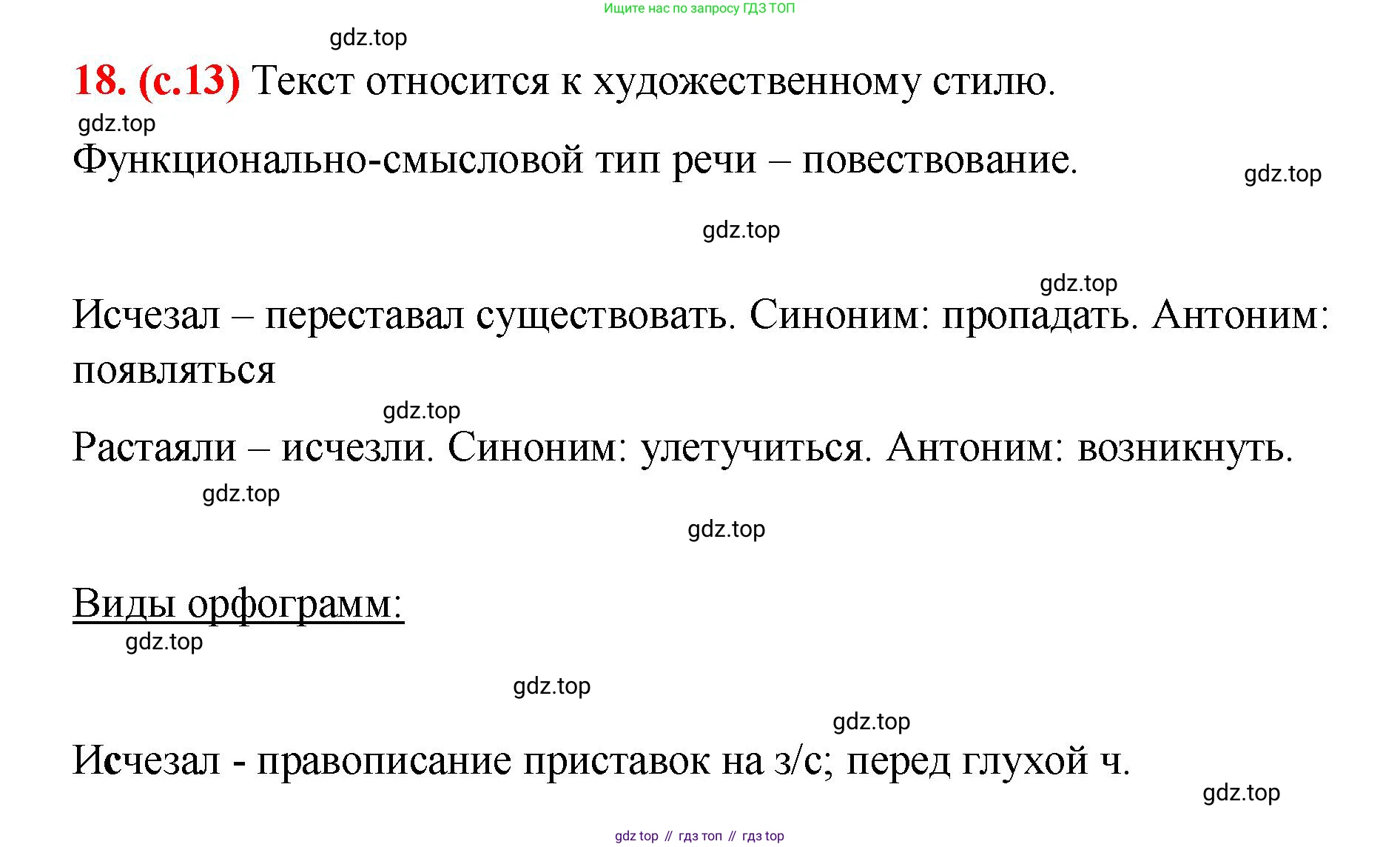 Ищите нас по запросу ГДЗ ТОП

gdz.top

18. (с.13) Текст относится к художественному стилю.

gdz.top

Функционально-смысловой тип речи – повествование.

gdz.top

gdz.top

gdz.top

Исчезал – переставал существовать. Синоним: пропадать. Антоним: появляться

gdz.top

Растаяли – исчезли. Синоним: улетучиться. Антоним: возникнуть.

gdz.top

gdz.top

Виды орфограмм:

gdz.top

gdz.top

gdz.top

Исчезал - правописание приставок на з/с; перед глухой ч.

gdz.top

gdz top // гдз топ // гдз top